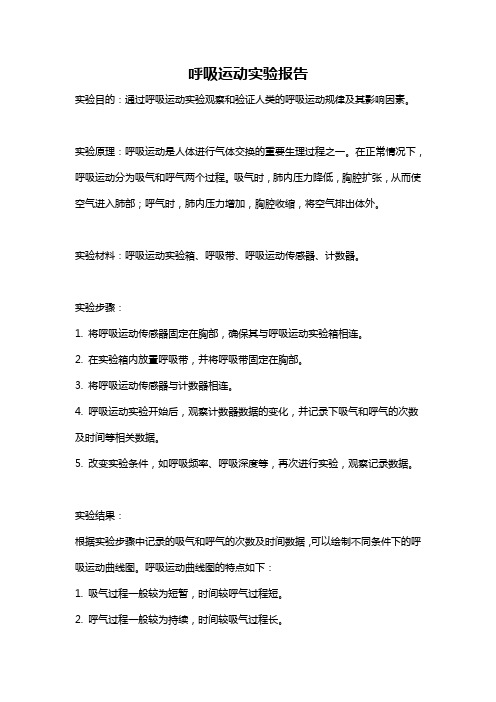 呼吸运动实验报告

实验目的：通过呼吸运动实验观察和验证人类的呼吸运动规律及其影响因素。

实验原理：呼吸运动是人体进行气体交换的重要生理过程之一。在正常情况下，呼吸运动分为吸气和呼气两个过程。吸气时，肺内压力降低，胸腔扩张，从而使空气进入肺部；呼气时，肺内压力增加，胸腔收缩，将空气排出体外。

实验材料：呼吸运动实验箱、呼吸带、呼吸运动传感器、计数器。

实验步骤：

1. 将呼吸运动传感器固定在胸部，确保其与呼吸运动实验箱相连。

2. 在实验箱内放置呼吸带，并将呼吸带固定在胸部。

3. 将呼吸运动传感器与计数器相连。

4. 呼吸运动实验开始后，观察计数器数据的变化，并记录下吸气和呼气的次数及时间等相关数据。

5. 改变实验条件，如呼吸频率、呼吸深度等，再次进行实验，观察记录数据。

实验结果：

根据实验步骤中记录的吸气和呼气的次数及时间数据，可以绘制不同条件下的呼吸运动曲线图。呼吸运动曲线图的特点如下：

1. 吸气过程一般较为短暂，时间较呼气过程短。

2. 呼气过程一般较为持续，时间较吸气过程长。